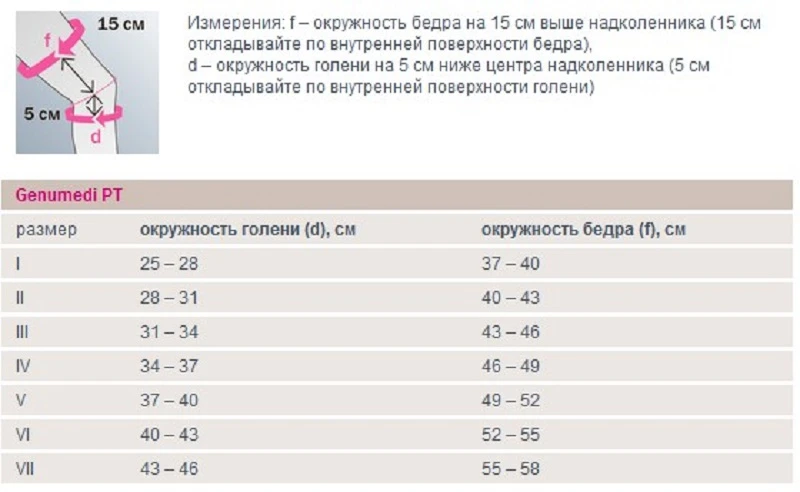 15 см
f
5 см
d

Измерения: f – окружность бедра на 15 см выше надколенника (15 см откладывайте по внутренней поверхности бедра),
d – окружность голени на 5 см ниже центра надколенника (5 см откладывайте по внутренней поверхности голени)

Genumedi PT

| размер | окружность голени (d), см | окружность бедра (f), см |
|---|---|---|
| I | 25 – 28 | 37 – 40 |
| II | 28 – 31 | 40 – 43 |
| III | 31 – 34 | 43 – 46 |
| IV | 34 – 37 | 46 – 49 |
| V | 37 – 40 | 49 – 52 |
| VI | 40 – 43 | 52 – 55 |
| VII | 43 – 46 | 55 – 58 |